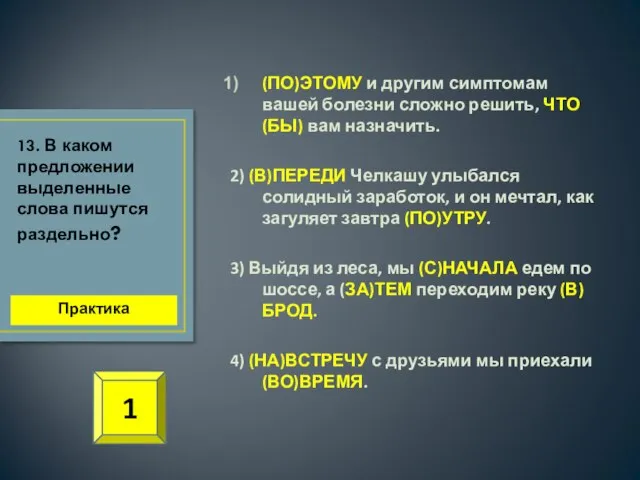 13. В каком предложении выделенные слова пишутся раздельно?

Практика

1

1) (ПО)ЭТОМУ и другим симптомам вашей болезни сложно решить, ЧТО (БЫ) вам назначить.

2) (В)ПЕРЕДИ Челкашу улыбался солидный заработок, и он мечтал, как загуляет завтра (ПО)УТРУ.

3) Выйдя из леса, мы (С)НАЧАЛА едем по шоссе, а (ЗА)ТЕМ переходим реку (В) БРОД.

4) (НА)ВСТРЕЧУ с друзьями мы приехали (ВО)ВРЕМЯ.